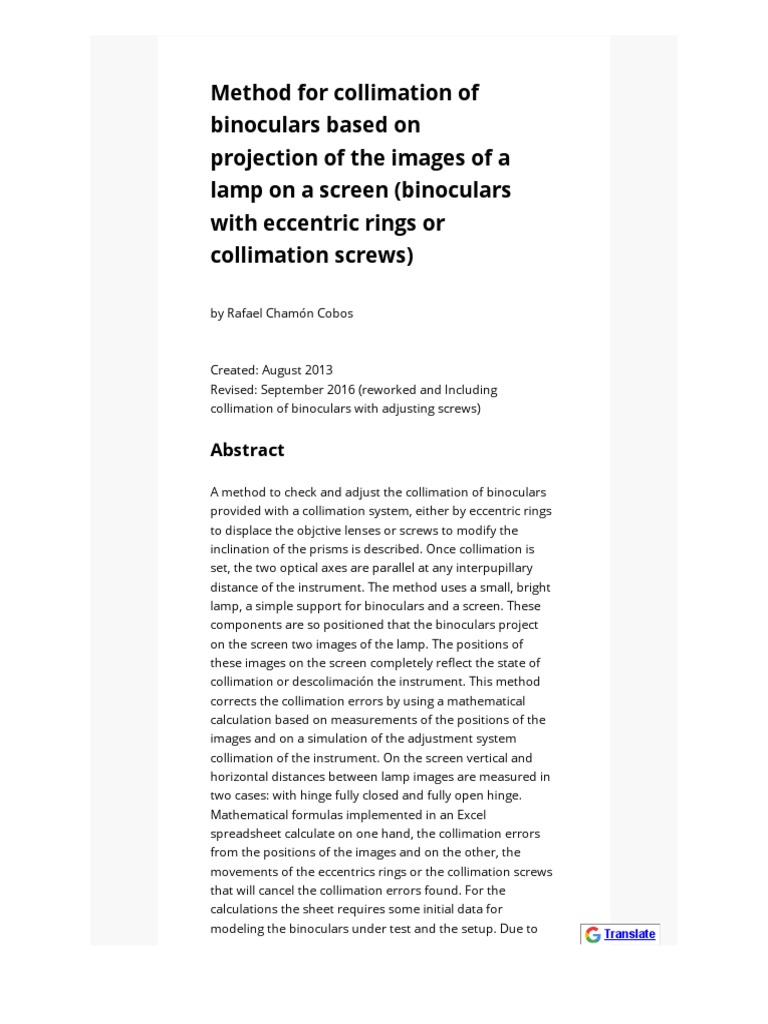 Method for collimation of binoculars based on projection of the images of a lamp on a screen (binoculars with eccentric rings or collimation screws)

by Rafael Chamón Cobos

Created: August 2013
Revised: September 2016 (reworked and Including collimation of binoculars with adjusting screws)

Abstract

A method to check and adjust the collimation of binoculars provided with a collimation system, either by eccentric rings to displace the objctive lenses or screws to modify the inclination of the prisms is described. Once collimation is set, the two optical axes are parallel at any interpupillary distance of the instrument. The method uses a small, bright lamp, a simple support for binoculars and a screen. These components are so positioned that the binoculars project on the screen two images of the lamp. The positions of these images on the screen completely reflect the state of collimation or descolimación the instrument. This method corrects the collimation errors by using a mathematical calculation based on measurements of the positions of the images and on a simulation of the adjustment system collimation of the instrument. On the screen vertical and horizontal distances between lamp images are measured in two cases: with hinge fully closed and fully open hinge. Mathematical formulas implemented in an Excel spreadsheet calculate on one hand, the collimation errors from the positions of the images and on the other, the movements of the eccentrics rings or the collimation screws that will cancel the collimation errors found. For the calculations the sheet requires some initial data for modeling the binoculars under test and the setup. Due to

Translate